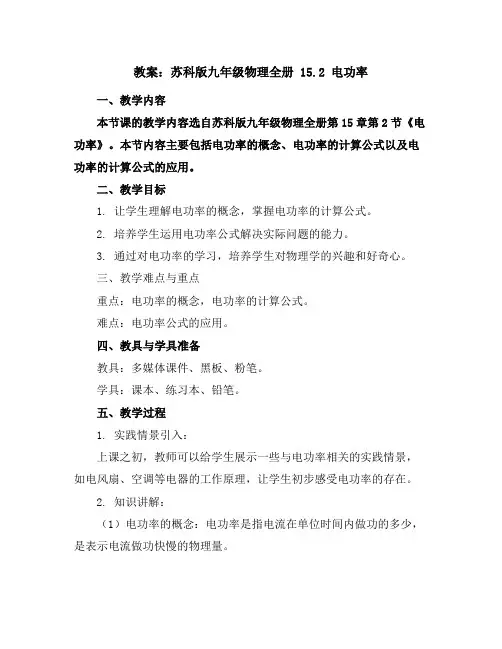 教案：苏科版九年级物理全册 15.2 电功率

一、教学内容

本节课的教学内容选自苏科版九年级物理全册第 15 章第 2 节《电功率》。本节内容主要包括电功率的概念、电功率的计算公式以及电功率的计算公式的应用。

二、教学目标

1. 让学生理解电功率的概念，掌握电功率的计算公式。

2. 培养学生运用电功率公式解决实际问题的能力。

3. 通过对电功率的学习，培养学生对物理学的兴趣和好奇心。

三、教学难点与重点

重点：电功率的概念，电功率的计算公式。

难点：电功率公式的应用。

四、教具与学具准备

教具：多媒体课件、黑板、粉笔。

学具：课本、练习本、铅笔。

五、教学过程

1. 实践情景引入：

上课之初，教师可以给学生展示一些与电功率相关的实践情景，如电风扇、空调等电器的工作原理，让学生初步感受电功率的存在。

2. 知识讲解：

（1）电功率的概念：电功率是指电流在单位时间内做功的多少，是表示电流做功快慢的物理量。